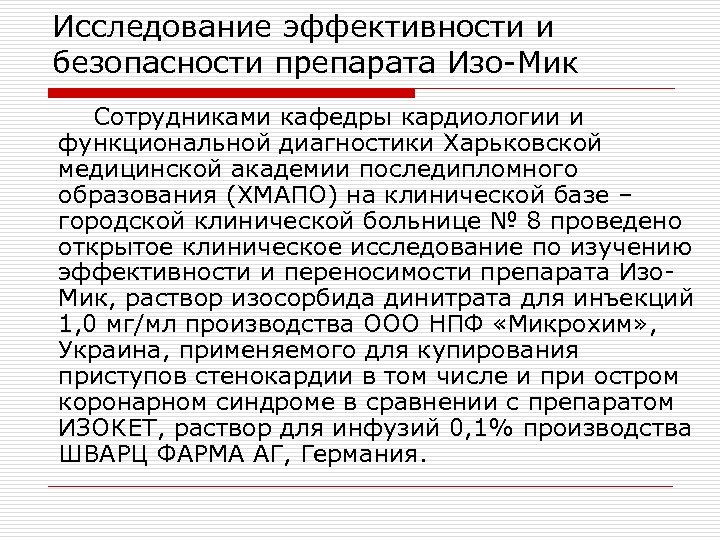 Исследование эффективности и безопасности препарата Изо-Мик

Сотрудниками кафедры кардиологии и функциональной диагностики Харьковской медицинской академии последипломного образования (ХМАПО) на клинической базе – городской клинической больнице № 8 проведено открытое клиническое исследование по изучению эффективности и переносимости препарата Изо-Мик, раствор изосорбида динитрата для инъекций 1,0 мг/мл производства ООО НПФ «Микрохим», Украина, применяемого для купирования приступов стенокардии в том числе и при остром коронарном синдроме в сравнении с препаратом ИЗОКЕТ, раствор для инфузий 0,1% производства ШВАРЦ ФАРМА АГ, Германия.